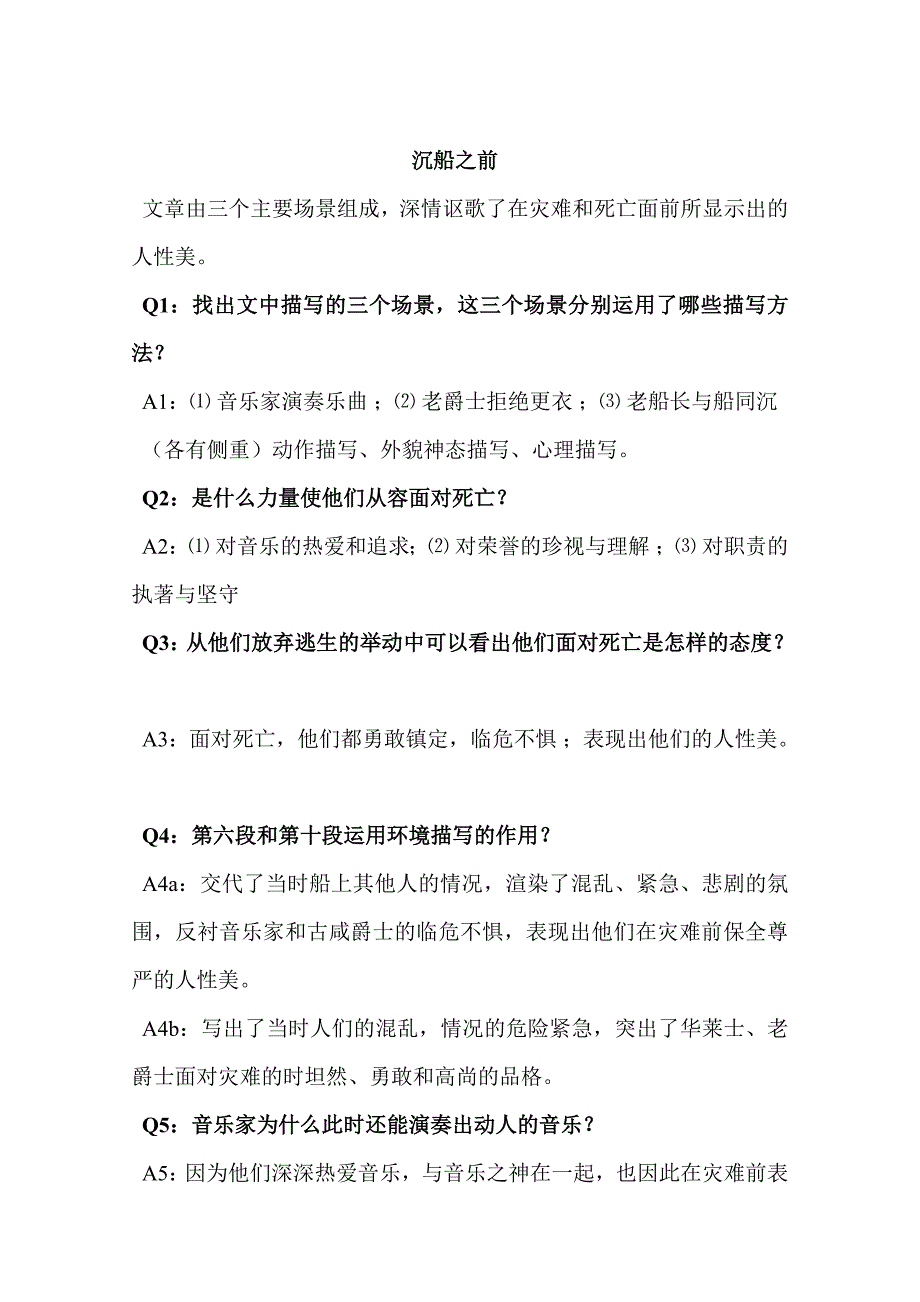 沉船之前

文章由三个主要场景组成，深情讴歌了在灾难和死亡面前所显示出的人性美。

Q1：找出文中描写的三个场景，这三个场景分别运用了哪些描写方法？

A1：⑴ 音乐家演奏乐曲；⑵ 老爵士拒绝更衣；⑶ 老船长与船同沉（各有侧重）动作描写、外貌神态描写、心理描写。

Q2：是什么力量使他们从容面对死亡？

A2：⑴ 对音乐的热爱和追求；⑵ 对荣誉的珍视与理解；⑶ 对职责的执著与坚守

Q3：从他们放弃逃生的举动中可以看出他们面对死亡是怎样的态度？

A3：面对死亡，他们都勇敢镇定，临危不惧；表现出他们的人性美。

Q4：第六段和第十段运用环境描写的作用？

A4a：交代了当时船上其他人的情况，渲染了混乱、紧急、悲剧的氛围，反衬音乐家和古咸爵士的临危不惧，表现出他们在灾难前保全尊严的人性美。

A4b：写出了当时人们的混乱，情况的危险紧急，突出了华莱士、老爵士面对灾难的时坦然、勇敢和高尚的品格。

Q5：音乐家为什么此时还能演奏出动人的音乐？

A5：因为他们深深热爱音乐，与音乐之神在一起，也因此在灾难前表